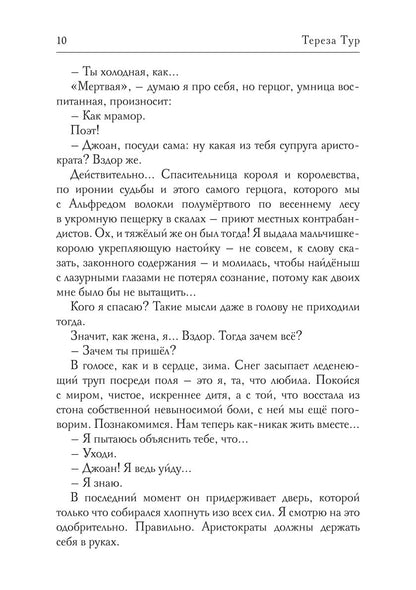 10 Тереза Тур

– Ты холодная, как...

«Мертвая», – думаю я про себя, но герцог, умница воспитанная, произносит:

– Как мрамор.

Поэт!

– Джоан, посуди сама: ну какая из тебя супруга аристократа? Вздор же.

Действительно... Спасительница короля и королевства, по иронии судьбы и этого самого герцога, которого мы с Альфредом волокли полумёртвого по весеннему лесу в укромную пещерку в скалах – приют местных контрабандистов. Ох, и тяжёлый же он был тогда! Я выдала мальчишке-королю укрепляющую настойку – не совсем, к слову сказать, законного содержания – и молилась, чтобы найдёныш с лазурными глазами не потерял сознание, потому как двоих мне было бы не вытащить...

Кого я спасаю? Такие мысли даже в голову не приходили тогда.

Значит, как жена, я... Вздор. Тогда зачем всё?

– Зачем ты пришёл?

В голосе, как и в сердце, зима. Снег засыпает леденеющий труп посреди поля – это я, та, что любила. Покойся с миром, чистое, искреннее дитя, а с той, что восстала из стона собственной невыносимой боли, с ней мы ещё поговорим. Познакомимся. Нам теперь как-никак жить вместе...

– Я пытаюсь объяснить тебе, что...

– Уходи.

– Джоан! Я ведь уйду...

– Я знаю.

В последний момент он придерживает дверь, которой только что собирался хлопнуть изо всех сил. Я смотрю на это одобрительно. Правильно. Аристократы должны держать себя в руках.